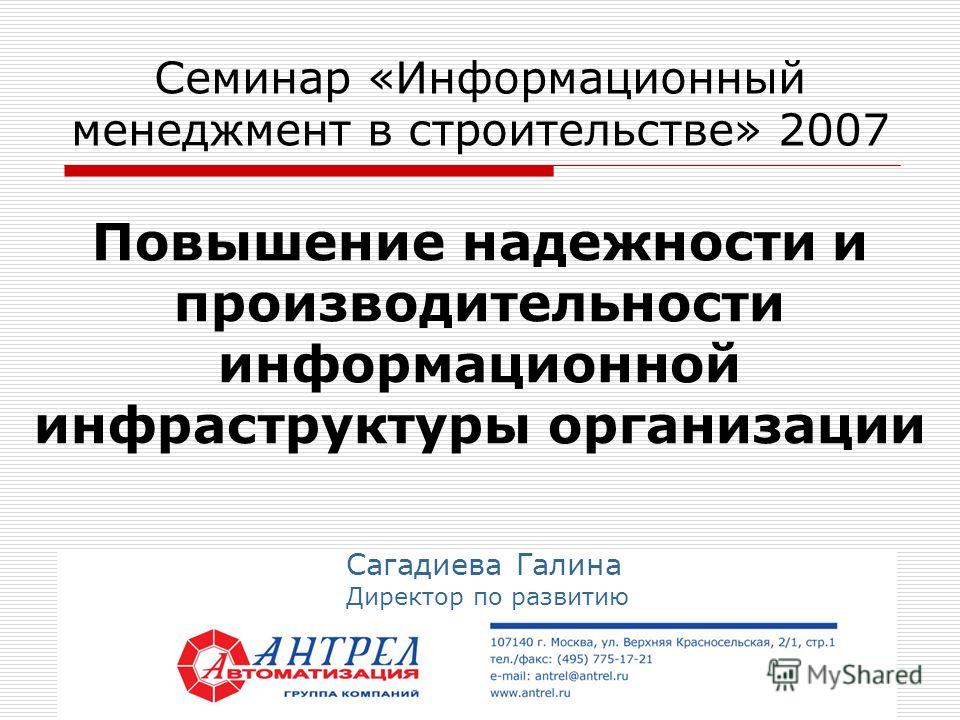 Семинар «Информационный менеджмент в строительстве» 2007

Повышение надежности и производительности информационной инфраструктуры организации

Сагадиева Галина
Директор по развитию

АНТРЕЛ
АВТОМАТИЗАЦИЯ
ГРУППА КОМПАНИЙ

107140 г. Москва, ул. Верхняя Красносельская, 2/1, стр.1
тел./факс: (495) 775-17-21
e-mail: antrel@antrel.ru
www.antrel.ru

MyShared